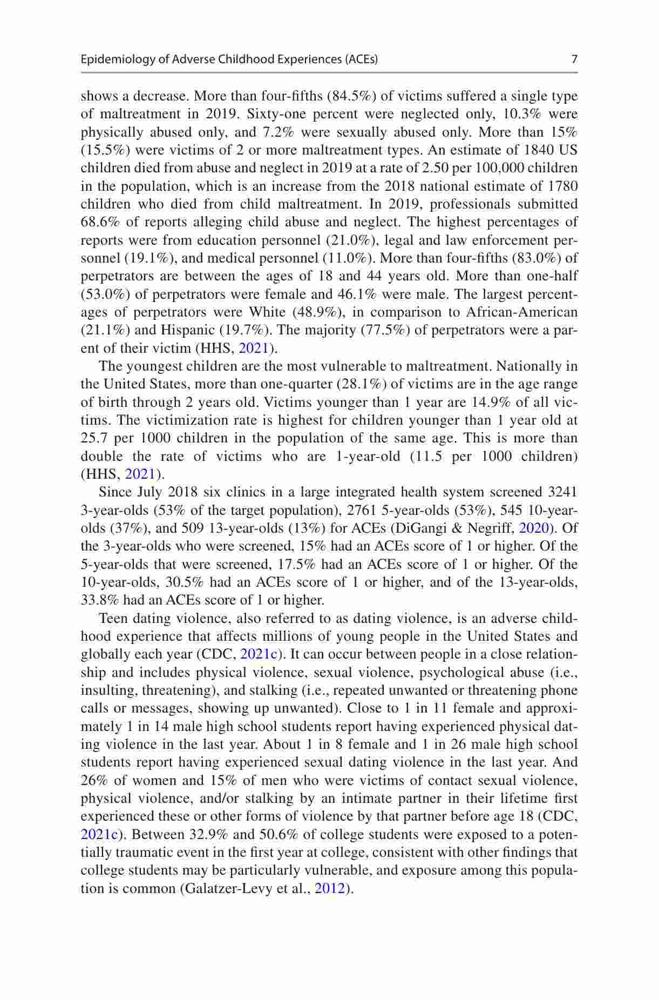 Epidemiology of Adverse Childhood Experiences (ACEs)

7

shows a decrease. More than four-fifths (84.5%) of victims suffered a single type of maltreatment in 2019. Sixty-one percent were neglected only, 10.3% were physically abused only, and 7.2% were sexually abused only. More than 15% (15.5%) were victims of 2 or more maltreatment types. An estimate of 1840 US children died from abuse and neglect in 2019 at a rate of 2.50 per 100,000 children in the population, which is an increase from the 2018 national estimate of 1780 children who died from child maltreatment. In 2019, professionals submitted 68.6% of reports alleging child abuse and neglect. The highest percentages of reports were from education personnel (21.0%), legal and law enforcement personnel (19.1%), and medical personnel (11.0%). More than four-fifths (83.0%) of perpetrators are between the ages of 18 and 44 years old. More than one-half (53.0%) of perpetrators were female and 46.1% were male. The largest percentages of perpetrators were White (48.9%), in comparison to African-American (21.1%) and Hispanic (19.7%). The majority (77.5%) of perpetrators were a parent of their victim (HHS, 2021).

The youngest children are the most vulnerable to maltreatment. Nationally in the United States, more than one-quarter (28.1%) of victims are in the age range of birth through 2 years old. Victims younger than 1 year are 14.9% of all victims. The victimization rate is highest for children younger than 1 year old at 25.7 per 1000 children in the population of the same age. This is more than double the rate of victims who are 1-year-old (11.5 per 1000 children) (HHS, 2021).

Since July 2018 six clinics in a large integrated health system screened 3241 3-year-olds (53% of the target population), 2761 5-year-olds (53%), 545 10-year-olds (37%), and 509 13-year-olds (13%) for ACEs (DiGangi & Negriff, 2020). Of the 3-year-olds who were screened, 15% had an ACEs score of 1 or higher. Of the 5-year-olds that were screened, 17.5% had an ACEs score of 1 or higher. Of the 10-year-olds, 30.5% had an ACEs score of 1 or higher, and of the 13-year-olds, 33.8% had an ACEs score of 1 or higher.

Teen dating violence, also referred to as dating violence, is an adverse childhood experience that affects millions of young people in the United States and globally each year (CDC, 2021c). It can occur between people in a close relationship and includes physical violence, sexual violence, psychological abuse (i.e., insulting, threatening), and stalking (i.e., repeated unwanted or threatening phone calls or messages, showing up unwanted). Close to 1 in 11 female and approximately 1 in 14 male high school students report having experienced physical dating violence in the last year. About 1 in 8 female and 1 in 26 male high school students report having experienced sexual dating violence in the last year. And 26% of women and 15% of men who were victims of contact sexual violence, physical violence, and/or stalking by an intimate partner in their lifetime first experienced these or other forms of violence by that partner before age 18 (CDC, 2021c). Between 32.9% and 50.6% of college students were exposed to a potentially traumatic event in the first year at college, consistent with other findings that college students may be particularly vulnerable, and exposure among this population is common (Galatzer-Levy et al., 2012).